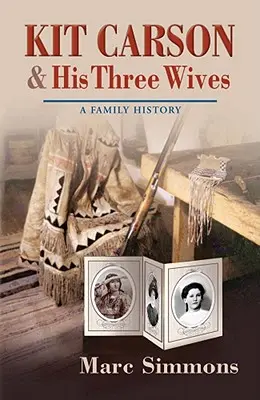 KIT CARSON
& His Three Wives

A FAMILY HISTORY

Marc Simmons